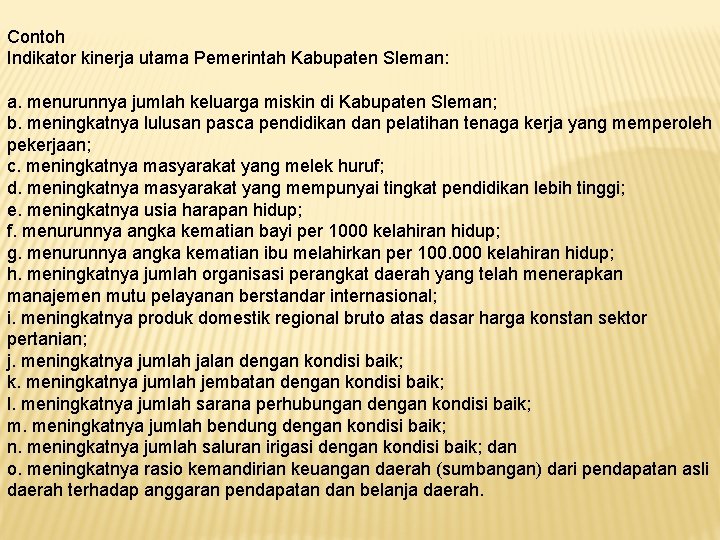 Contoh
Indikator kinerja utama Pemerintah Kabupaten Sleman:

a. menurunnya jumlah keluarga miskin di Kabupaten Sleman;
b. meningkatnya lulusan pasca pendidikan dan pelatihan tenaga kerja yang memperoleh pekerjaan;
c. meningkatnya masyarakat yang melek huruf;
d. meningkatnya masyarakat yang mempunyai tingkat pendidikan lebih tinggi;
e. meningkatnya usia harapan hidup;
f. menurunnya angka kematian bayi per 1000 kelahiran hidup;
g. menurunnya angka kematian ibu melahirkan per 100.000 kelahiran hidup;
h. meningkatnya jumlah organisasi perangkat daerah yang telah menerapkan manajemen mutu pelayanan berstandar internasional;
i. meningkatnya produk domestik regional bruto atas dasar harga konstan sektor pertanian;
j. meningkatnya jumlah jalan dengan kondisi baik;
k. meningkatnya jumlah jembatan dengan kondisi baik;
l. meningkatnya jumlah sarana perhubungan dengan kondisi baik;
m. meningkatnya jumlah bendung dengan kondisi baik;
n. meningkatnya jumlah saluran irigasi dengan kondisi baik; dan
o. meningkatnya rasio kemandirian keuangan daerah (sumbangan) dari pendapatan asli daerah terhadap anggaran pendapatan dan belanja daerah.